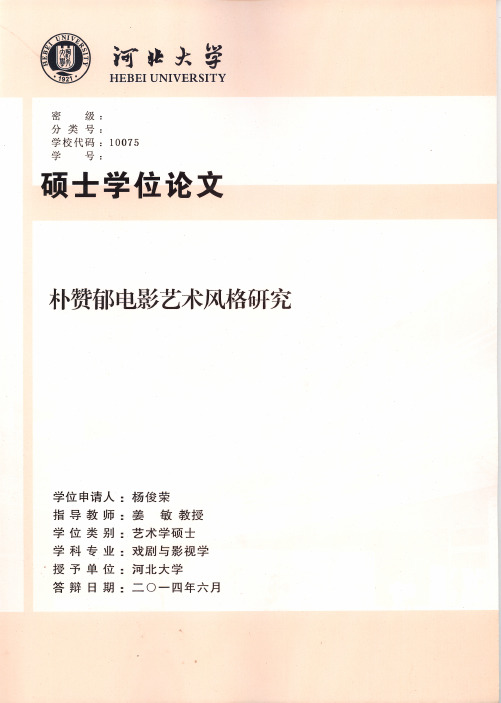 HEBEI UNIVERSITY
1921

河北大学
HEBEI UNIVERSITY

密　级：
分 类 号：
学校代码：10075
学　号：

硕士学位论文

朴赞郁电影艺术风格研究

学位申请人：杨俊荣
指导教师：姜　敏 教授
学位类别：艺术学硕士
学科专业：戏剧与影视学
授予单位：河北大学
答辩日期：二〇一四年六月